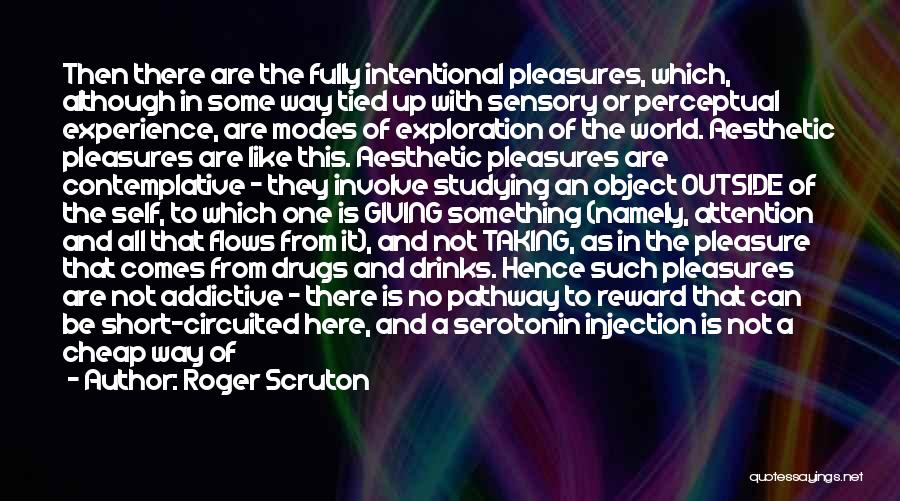 Then there are the fully intentional pleasures, which, although in some way tied up with sensory or perceptual experience, are modes of exploration of the world. Aesthetic pleasures are like this. Aesthetic pleasures are contemplative - they involve studying an object OUTSIDE of the self, to which one is GIVING something (namely, attention and all that flows from it), and not TAKING, as in the pleasure that comes from drugs and drinks. Hence such pleasures are not addictive - there is no pathway to reward that can be short-circuited here, and a serotonin injection is not a cheap way of

- Author: Roger Scruton

quotessayings.net